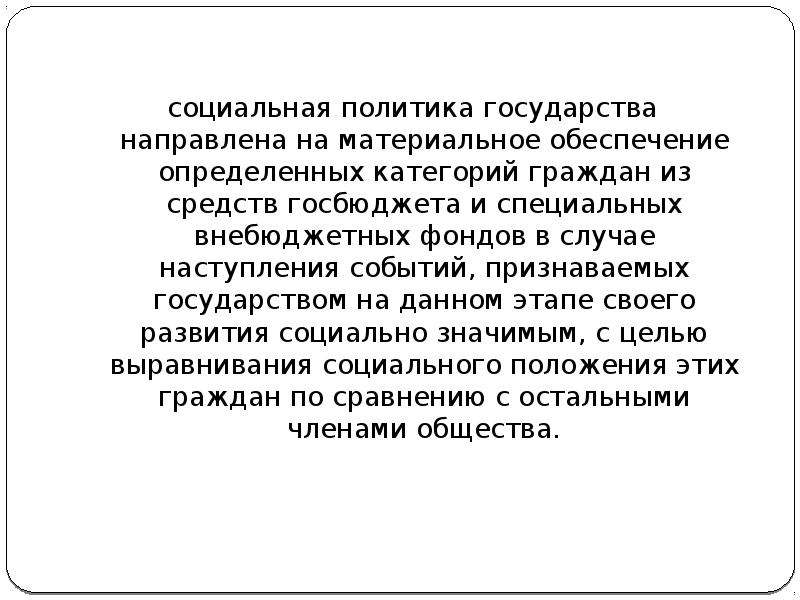 социальная политика государства направлена на материальное обеспечение определенных категорий граждан из средств госбюджета и специальных внебюджетных фондов в случае наступления событий, признаваемых государством на данном этапе своего развития социально значимым, с целью выравнивания социального положения этих граждан по сравнению с остальными членами общества.